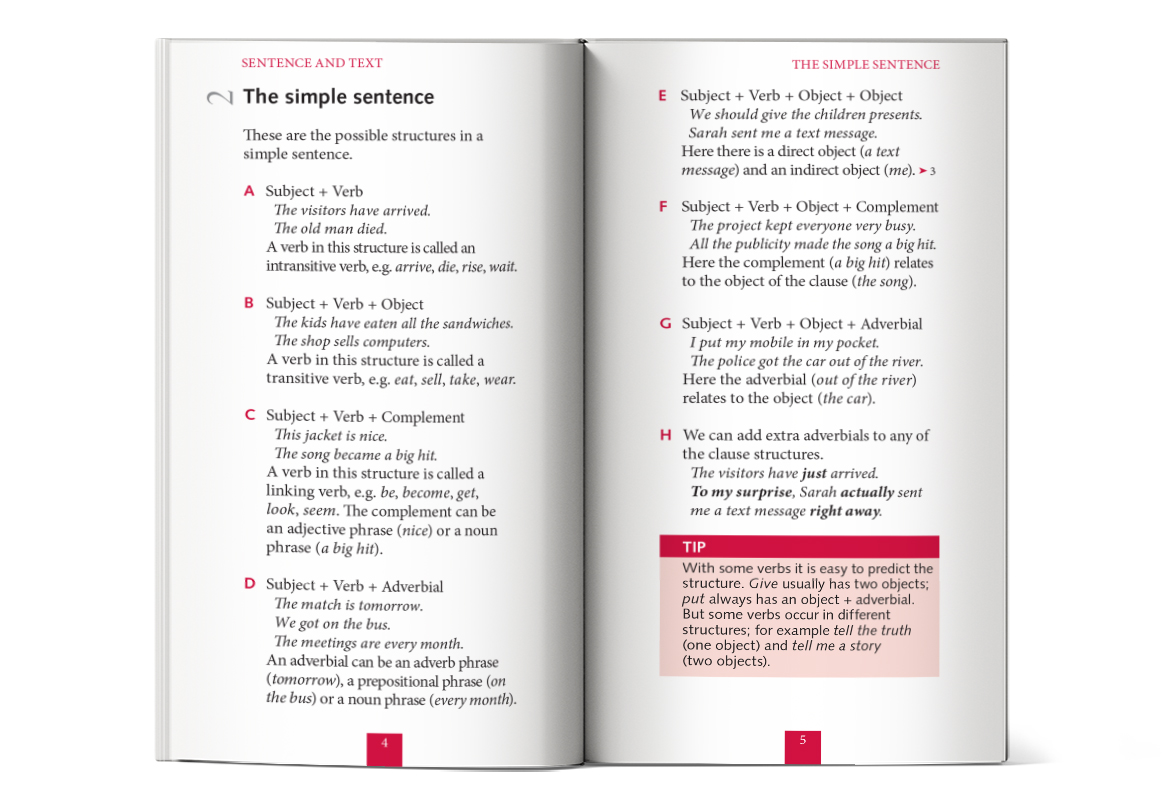 SENTENCE AND TEXT

2 The simple sentence

These are the possible structures in a simple sentence.

A Subject + Verb
The visitors have arrived.
The old man died.
A verb in this structure is called an intransitive verb, e.g. arrive, die, rise, wait.

B Subject + Verb + Object
The kids have eaten all the sandwiches.
The shop sells computers.
A verb in this structure is called a transitive verb, e.g. eat, sell, take, wear.

C Subject + Verb + Complement
This jacket is nice.
The song became a big hit.
A verb in this structure is called a linking verb, e.g. be, become, get, look, seem. The complement can be an adjective phrase (nice) or a noun phrase (a big hit).

D Subject + Verb + Adverbial
The match is tomorrow.
We got on the bus.
The meetings are every month.
An adverbial can be an adverb phrase (tomorrow), a prepositional phrase (on the bus) or a noun phrase (every month).

4

THE SIMPLE SENTENCE

E Subject + Verb + Object + Object
We should give the children presents.
Sarah sent me a text message.
Here there is a direct object (a text message) and an indirect object (me). ➤ 3

F Subject + Verb + Object + Complement
The project kept everyone very busy.
All the publicity made the song a big hit.
Here the complement (a big hit) relates to the object of the clause (the song).

G Subject + Verb + Object + Adverbial
I put my mobile in my pocket.
The police got the car out of the river.
Here the adverbial (out of the river) relates to the object (the car).

H We can add extra adverbials to any of the clause structures.
The visitors have just arrived.
To my surprise, Sarah actually sent me a text message right away.

TIP
With some verbs it is easy to predict the structure. Give usually has two objects; put always has an object + adverbial. But some verbs occur in different structures; for example tell the truth (one object) and tell me a story (two objects).

5